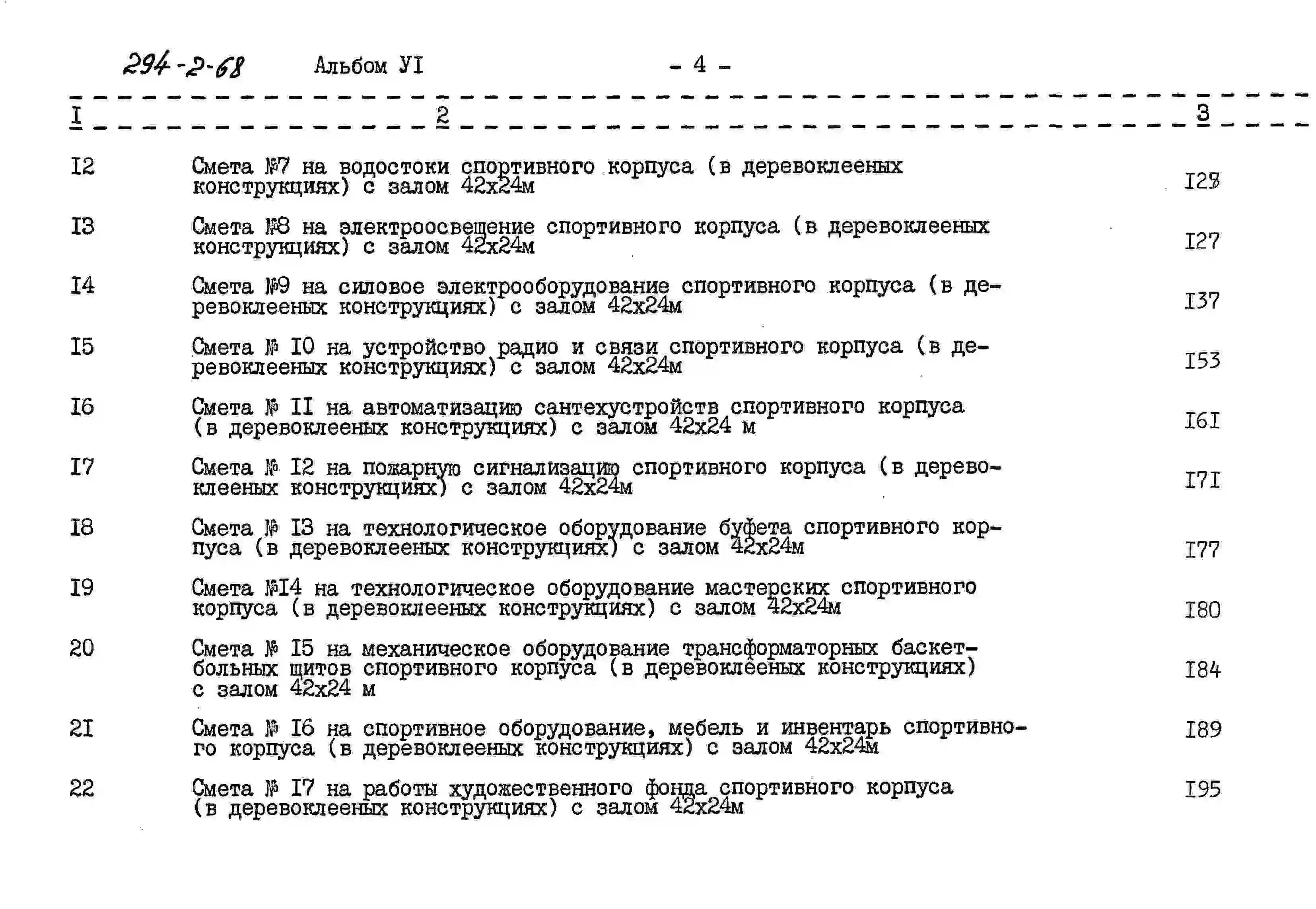 294-2-68 Альбом УI - 4 -

| I | 2 | 3 |
|---|---|---|
| I2 | Смета №7 на водостоки спортивного корпуса (в деревоклееных конструкциях) с залом 42х24м | I23 |
| I3 | Смета №8 на электроосвещение спортивного корпуса (в деревоклееных конструкциях) с залом 42х24м | I27 |
| I4 | Смета №9 на силовое электрооборудование спортивного корпуса (в деревоклееных конструкциях) с залом 42х24м | I37 |
| I5 | Смета № I0 на устройство радио и связи спортивного корпуса (в деревоклееных конструкциях) с залом 42х24м | I53 |
| I6 | Смета № II на автоматизацию сантехустройств спортивного корпуса (в деревоклееных конструкциях) с залом 42х24 м | I6I |
| I7 | Смета № I2 на пожарную сигнализацию спортивного корпуса (в деревоклееных конструкциях) с залом 42х24м | I7I |
| I8 | Смета № I3 на технологическое оборудование буфета спортивного корпуса (в деревоклееных конструкциях) с залом 42х24м | I77 |
| I9 | Смета №I4 на технологическое оборудование мастерских спортивного корпуса (в деревоклееных конструкциях) с залом 42х24м | I80 |
| 20 | Смета № I5 на механическое оборудование трансформаторных баскетбольных щитов спортивного корпуса (в деревоклееных конструкциях) с залом 42х24 м | I84 |
| 2I | Смета № I6 на спортивное оборудование, мебель и инвентарь спортивного корпуса (в деревоклееных конструкциях) с залом 42х24м | I89 |
| 22 | Смета № I7 на работы художественного фонда спортивного корпуса (в деревоклееных конструкциях) с залом 42х24м | I95 |